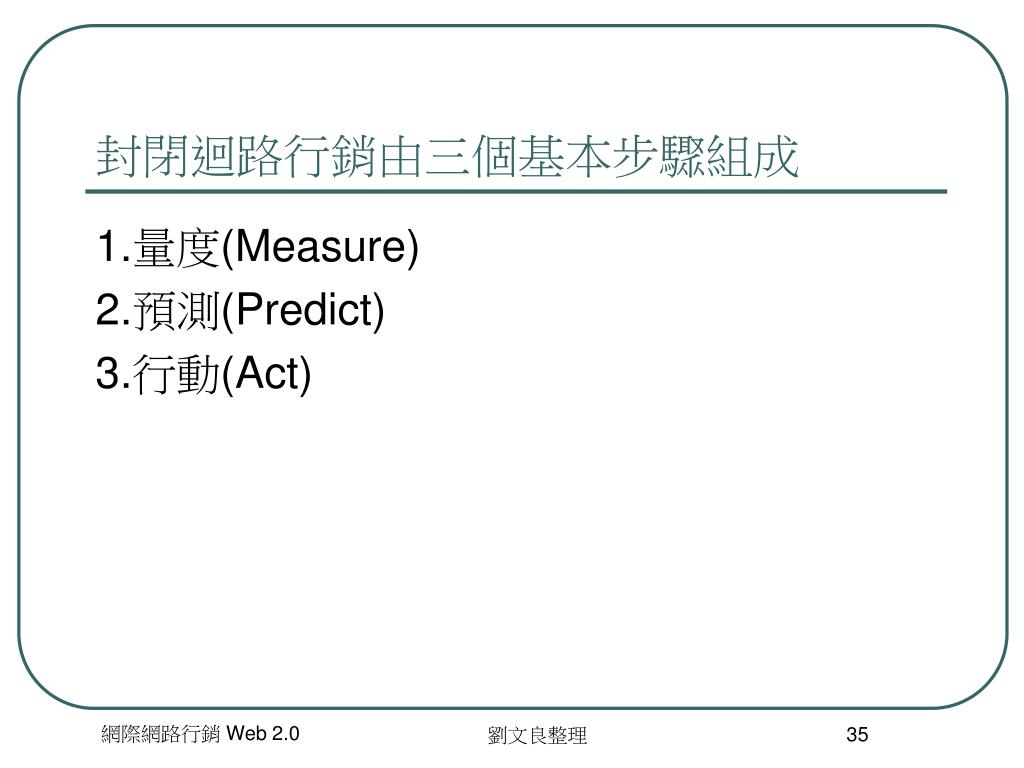 封閉迴路行銷由三個基本步驟組成

1.量度(Measure)
2.預測(Predict)
3.行動(Act)

網際網路行銷 Web 2.0

劉文良整理

35